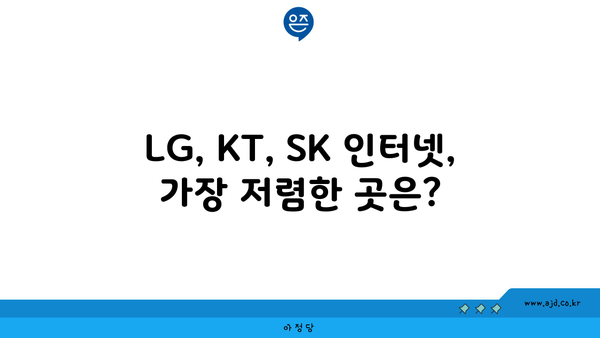 은즈

LG, KT, SK 인터넷,
가장 저렴한 곳은?

www.ajd.co.kr

아정당